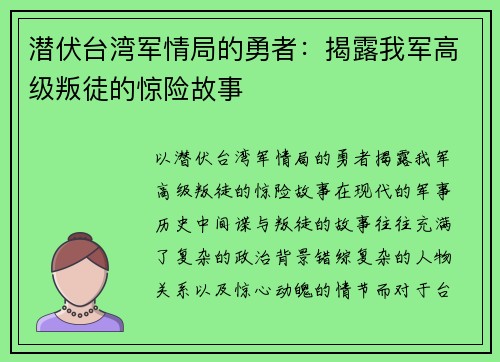 潜伏台湾军情局的勇者：揭露我军高级叛徒的惊险故事

以潜伏台湾军情局的勇者揭露我军高级叛徒的惊险故事在现代的军事历史中间谍与叛徒的故事往往充满了复杂的政治背景错综复杂的人物关系以及惊心动魄的情节而对于台